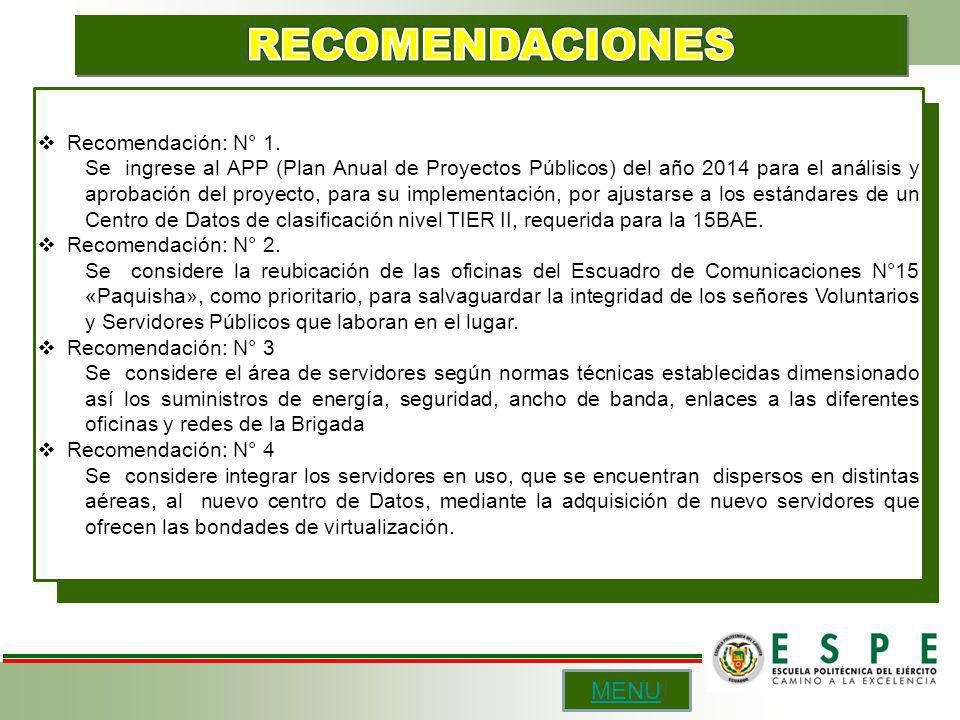 RECOMENDACIONES

❖ Recomendación: N° 1.

Se ingrese al APP (Plan Anual de Proyectos Públicos) del año 2014 para el análisis y aprobación del proyecto, para su implementación, por ajustarse a los estándares de un Centro de Datos de clasificación nivel TIER II, requerida para la 15BAE.

❖ Recomendación: N° 2.

Se considere la reubicación de las oficinas del Escuadro de Comunicaciones N°15 «Paquisha», como prioritario, para salvaguardar la integridad de los señores Voluntarios y Servidores Públicos que laboran en el lugar.

❖ Recomendación: N° 3

Se considere el área de servidores según normas técnicas establecidas dimensionado así los suministros de energía, seguridad, ancho de banda, enlaces a las diferentes oficinas y redes de la Brigada

❖ Recomendación: N° 4

Se considere integrar los servidores en uso, que se encuentran dispersos en distintas aéreas, al nuevo centro de Datos, mediante la adquisición de nuevo servidores que ofrecen las bondades de virtualización.

MENU

ESPE
ESCUELA POLITÉCNICA DEL EJÉRCITO
CAMINO A LA EXCELENCIA